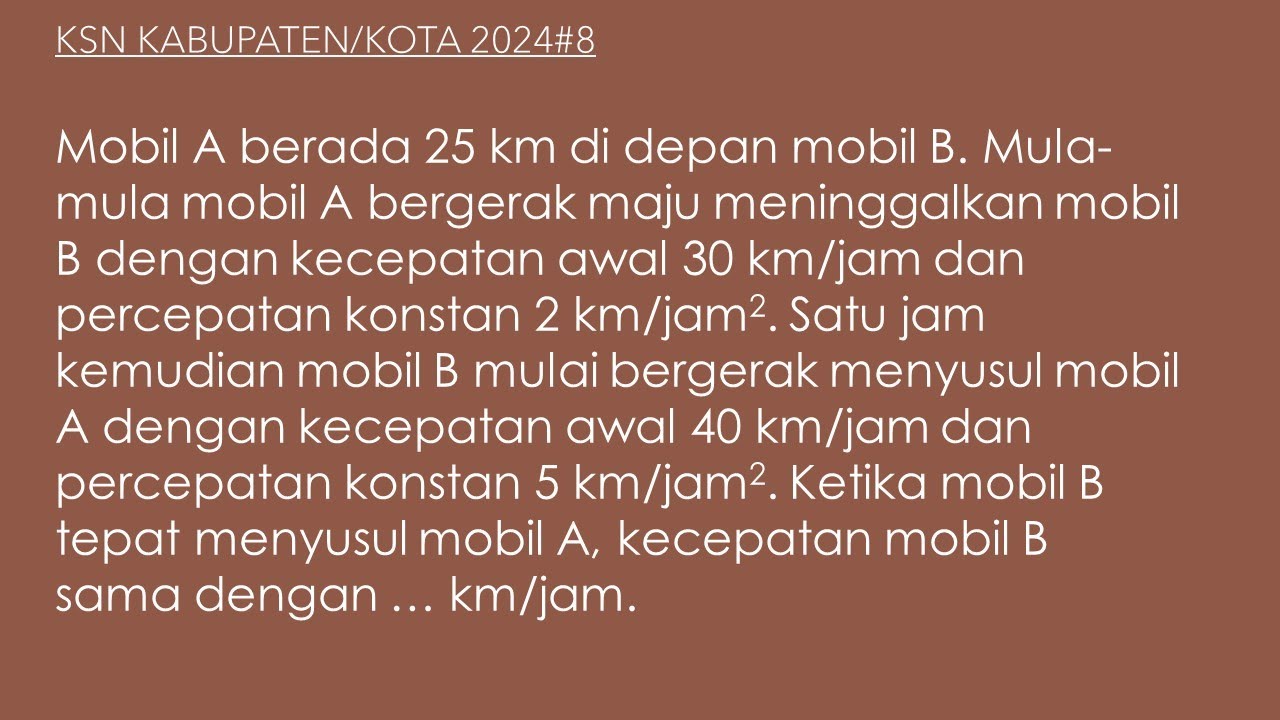 KSN KABUPATEN/KOTA 2024#8

Mobil A berada 25 km di depan mobil B. Mula-mula mobil A bergerak maju meninggalkan mobil B dengan kecepatan awal 30 km/jam dan percepatan konstan 2 km/jam$^2$. Satu jam kemudian mobil B mulai bergerak menyusul mobil A dengan kecepatan awal 40 km/jam dan percepatan konstan 5 km/jam$^2$. Ketika mobil B tepat menyusul mobil A, kecepatan mobil B sama dengan … km/jam.